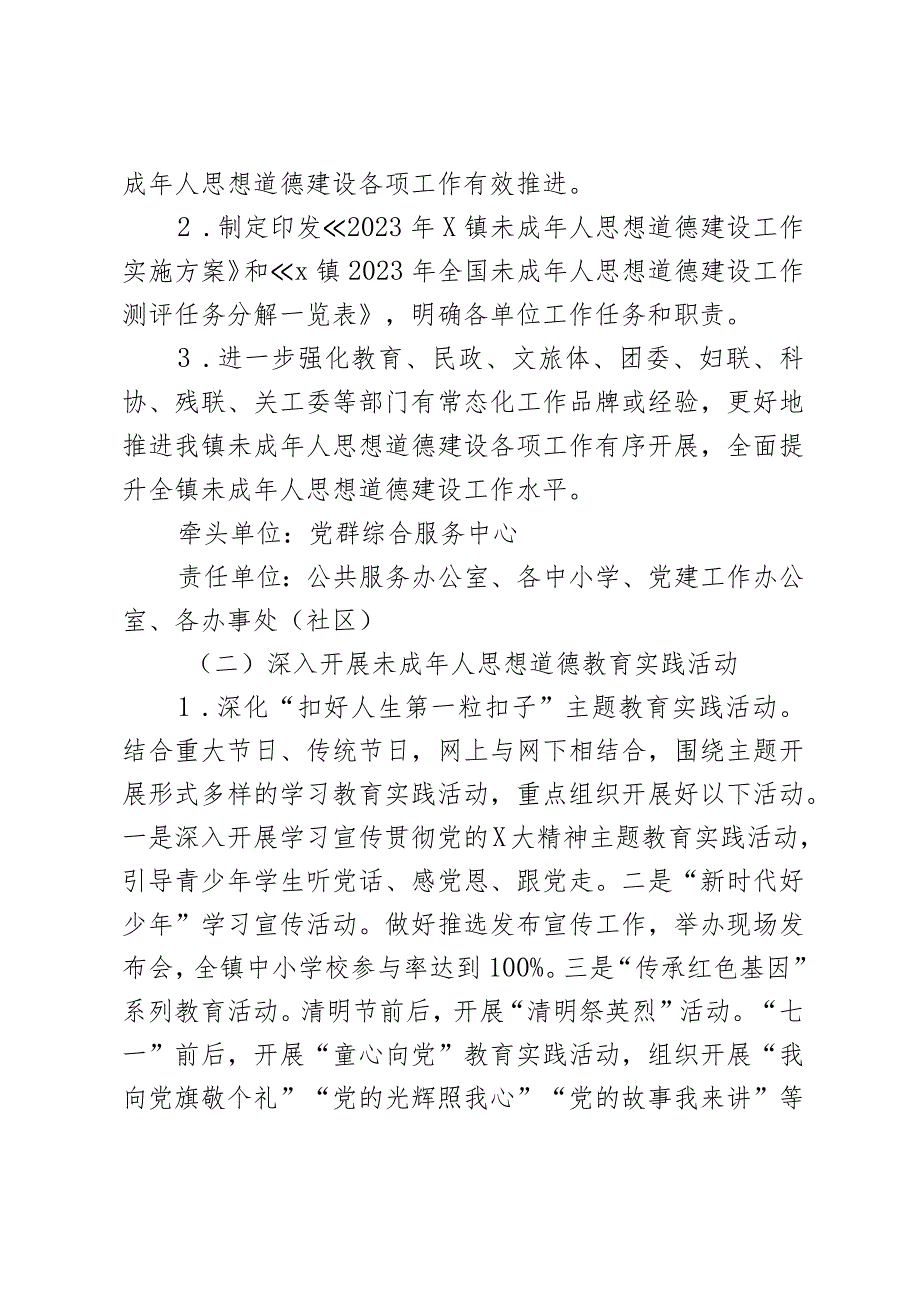 成年人思想道德建设各项工作有效推进。

2．制定印发≪2023年X镇未成年人思想道德建设工作实施方案》和≪x镇2023年全国未成年人思想道德建设工作测评任务分解一览表》，明确各单位工作任务和职责。

3．进一步强化教育、民政、文旅体、团委、妇联、科协、残联、关工委等部门有常态化工作品牌或经验，更好地推进我镇未成年人思想道德建设各项工作有序开展，全面提升全镇未成年人思想道德建设工作水平。

牵头单位：党群综合服务中心

责任单位：公共服务办公室、各中小学、党建工作办公室、各办事处（社区）

（二）深入开展未成年人思想道德教育实践活动

1．深化“扣好人生第一粒扣子”主题教育实践活动。结合重大节日、传统节日，网上与网下相结合，围绕主题开展形式多样的学习教育实践活动，重点组织开展好以下活动。一是深入开展学习宣传贯彻党的X大精神主题教育实践活动，引导青少年学生听党话、感党恩、跟党走。二是“新时代好少年”学习宣传活动。做好推选发布宣传工作，举办现场发布会，全镇中小学校参与率达到100%。三是“传承红色基因”系列教育活动。清明节前后，开展“清明祭英烈”活动。“七一”前后，开展“童心向党”教育实践活动，组织开展“我向党旗敬个礼”“党的光辉照我心”“党的故事我来讲”等